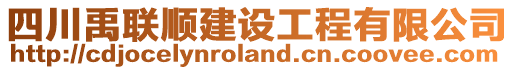 四川禹联顺建设工程有限公司
http://cdjocelynroland.cn.coovee.com